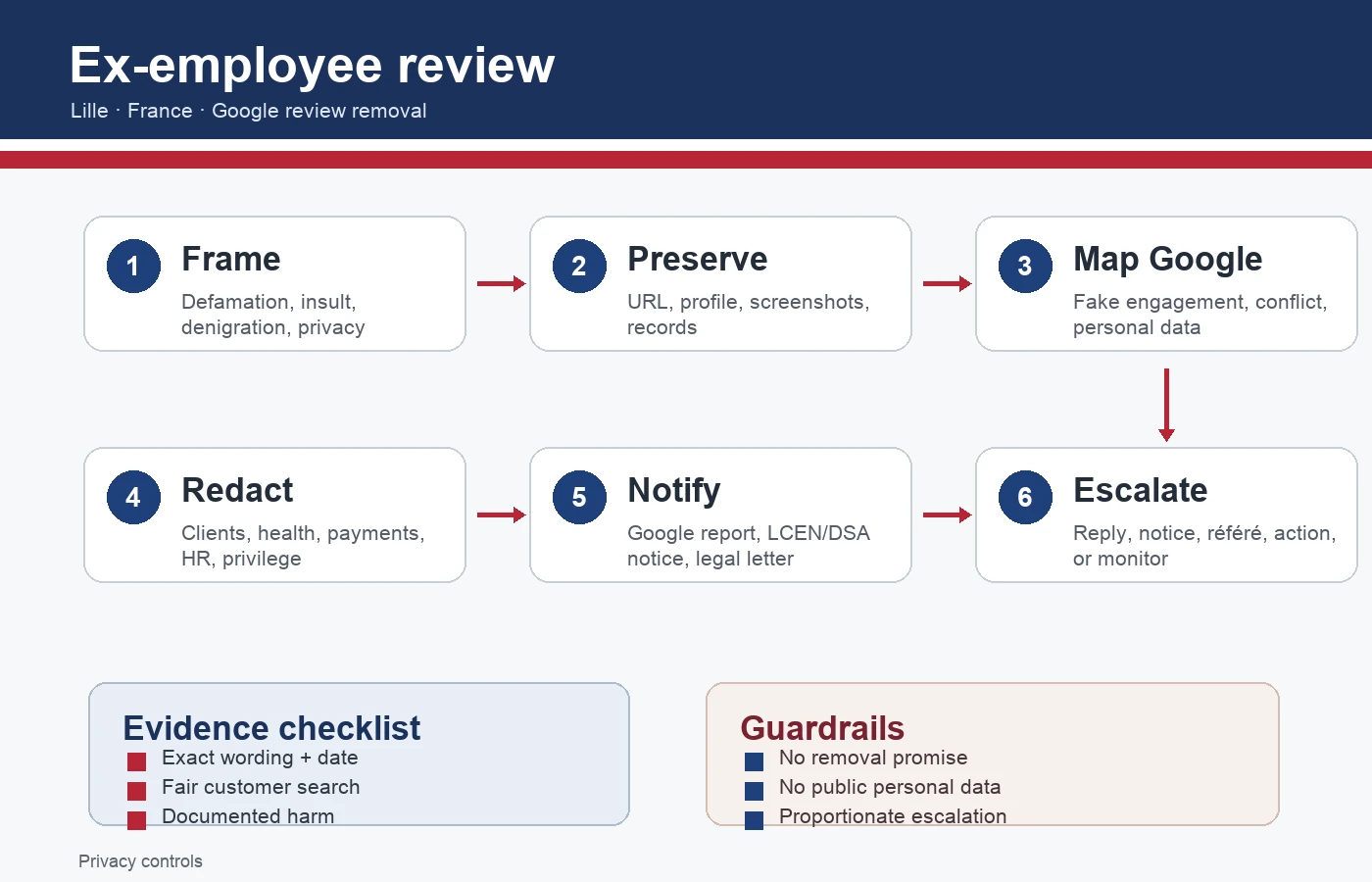 Ex-employee review

Lille · France · Google review removal

1 Frame
Defamation, insult, denigration, privacy

2 Preserve
URL, profile, screenshots, records

3 Map Google
Fake engagement, conflict, personal data

4 Redact
Clients, health, payments, HR, privilege

5 Notify
Google report, LCEN/DSA notice, legal letter

6 Escalate
Reply, notice, référé, action, or monitor

Evidence checklist
Exact wording + date
Fair customer search
Documented harm

Guardrails
No removal promise
No public personal data
Proportionate escalation

Privacy controls